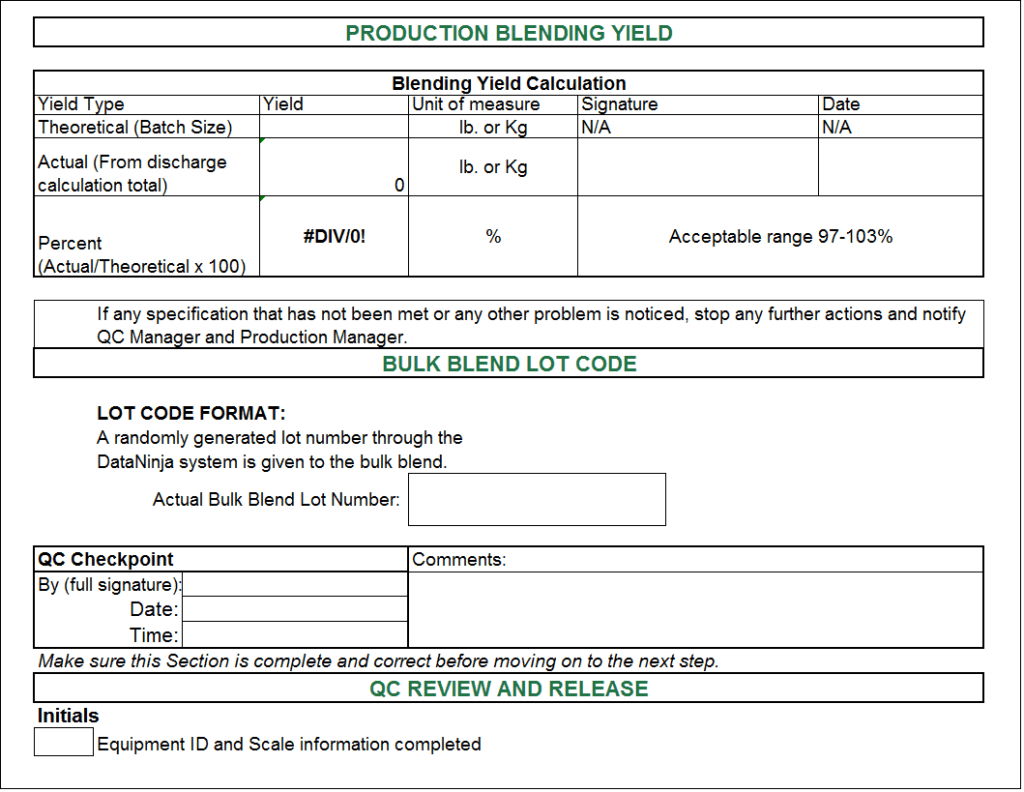 PRODUCTION BLENDING YIELD

Blending Yield Calculation

| Yield Type | Yield | Unit of measure | Signature | Date |
|---|---|---|---|---|
| Theoretical (Batch Size) | | lb. or Kg | N/A | N/A |
| Actual (From discharge calculation total) | 0 | lb. or Kg | | |
| Percent (Actual/Theoretical x 100) | #DIV/0! | % | Acceptable range 97-103% | |

If any specification that has not been met or any other problem is noticed, stop any further actions and notify QC Manager and Production Manager.

BULK BLEND LOT CODE

LOT CODE FORMAT:
A randomly generated lot number through the DataNinja system is given to the bulk blend.

Actual Bulk Blend Lot Number:

| QC Checkpoint | | Comments: |
|---|---|---|
| By (full signature): | | |
| Date: | | |
| Time: | | |

Make sure this Section is complete and correct before moving on to the next step.

QC REVIEW AND RELEASE

Initials

Equipment ID and Scale information completed